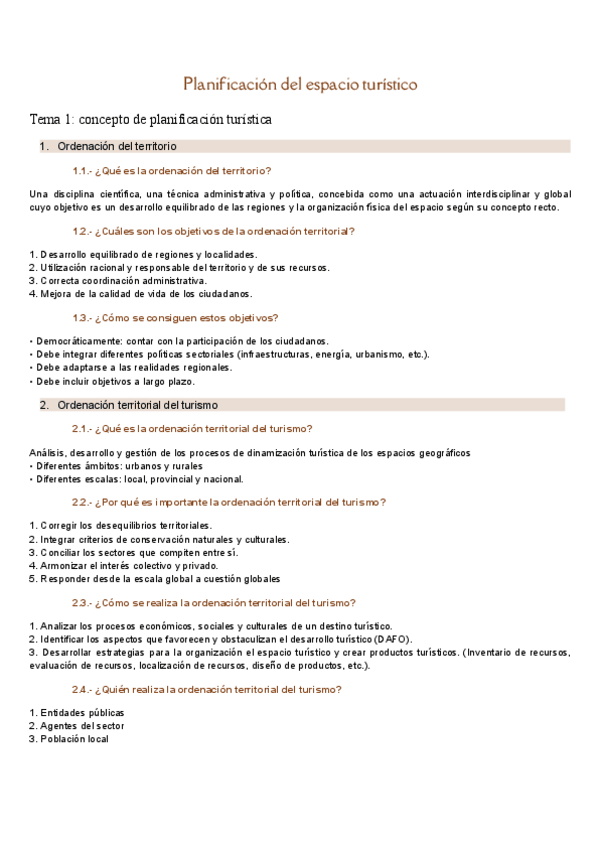 Planificación del espacio turístico

Tema 1: concepto de planificación turística

1. Ordenación del territorio

1.1.- ¿Qué es la ordenación del territorio?

Una disciplina científica, una técnica administrativa y política, concebida como una actuación interdisciplinar y global cuyo objetivo es un desarrollo equilibrado de las regiones y la organización física del espacio según su concepto recto.

1.2.- ¿Cuáles son los objetivos de la ordenación territorial?

1. Desarrollo equilibrado de regiones y localidades.
2. Utilización racional y responsable del territorio y de sus recursos.
3. Correcta coordinación administrativa.
4. Mejora de la calidad de vida de los ciudadanos.

1.3.- ¿Cómo se consiguen estos objetivos?

• Democráticamente: contar con la participación de los ciudadanos.
• Debe integrar diferentes políticas sectoriales (infraestructuras, energía, urbanismo, etc.).
• Debe adaptarse a las realidades regionales.
• Debe incluir objetivos a largo plazo.

2. Ordenación territorial del turismo

2.1.- ¿Qué es la ordenación territorial del turismo?

Análisis, desarrollo y gestión de los procesos de dinamización turística de los espacios geográficos
• Diferentes ámbitos: urbanos y rurales
• Diferentes escalas: local, provincial y nacional.

2.2.- ¿Por qué es importante la ordenación territorial del turismo?

1. Corregir los desequilibrios territoriales.
2. Integrar criterios de conservación naturales y culturales.
3. Conciliar los sectores que compiten entre sí.
4. Armonizar el interés colectivo y privado.
5. Responder desde la escala global a cuestión globales

2.3.- ¿Cómo se realiza la ordenación territorial del turismo?

1. Analizar los procesos económicos, sociales y culturales de un destino turístico.
2. Identificar los aspectos que favorecen y obstaculizan el desarrollo turístico (DAFO).
3. Desarrollar estrategias para la organización el espacio turístico y crear productos turísticos. (Inventario de recursos, evaluación de recursos, localización de recursos, diseño de productos, etc.).

2.4.- ¿Quién realiza la ordenación territorial del turismo?

1. Entidades públicas
2. Agentes del sector
3. Población local